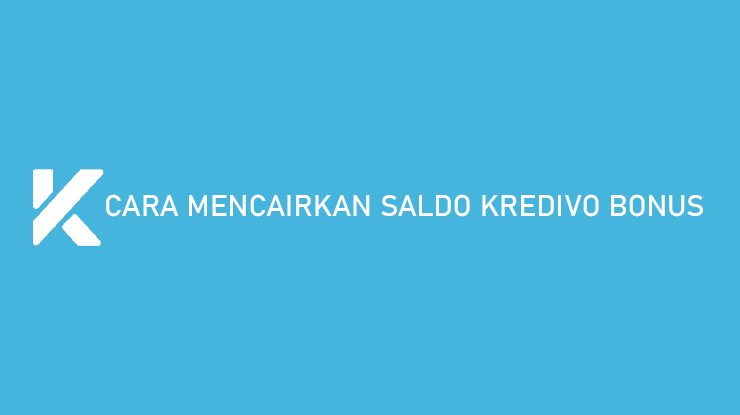 CARA MENCAIRKAN SALDO KREDIVO BONUS